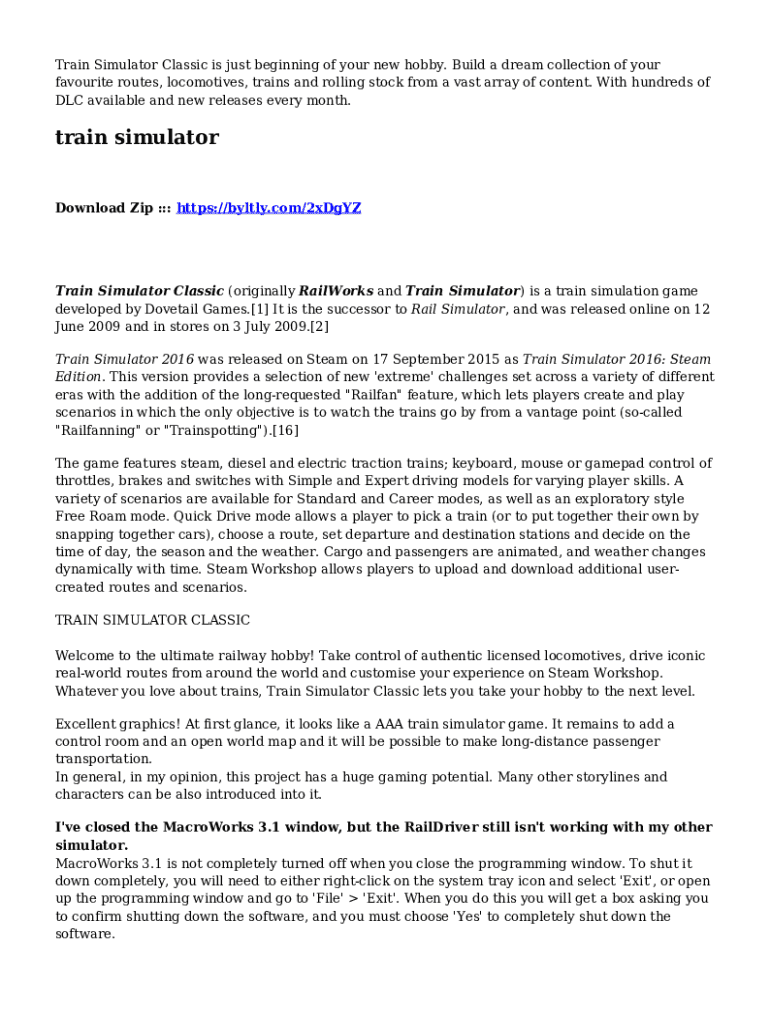 Train Simulator Classic is just beginning of your new hobby. Build a dream collection of your favourite routes, locomotives, trains and rolling stock from a vast array of content. With hundreds of DLC available and new releases every month.

train simulator

Download Zip ::: https://byltly.com/2xDgYZ

Train Simulator Classic (originally RailWorks and Train Simulator) is a train simulation game developed by Dovetail Games.[1] It is the successor to Rail Simulator, and was released online on 12 June 2009 and in stores on 3 July 2009.[2]

Train Simulator 2016 was released on Steam on 17 September 2015 as Train Simulator 2016: Steam Edition. This version provides a selection of new 'extreme' challenges set across a variety of different eras with the addition of the long-requested "Railfan" feature, which lets players create and play scenarios in which the only objective is to watch the trains go by from a vantage point (so-called "Railfanning" or "Trainspotting").[16]

The game features steam, diesel and electric traction trains; keyboard, mouse or gamepad control of throttles, brakes and switches with Simple and Expert driving models for varying player skills. A variety of scenarios are available for Standard and Career modes, as well as an exploratory style Free Roam mode. Quick Drive mode allows a player to pick a train (or to put together their own by snapping together cars), choose a route, set departure and destination stations and decide on the time of day, the season and the weather. Cargo and passengers are animated, and weather changes dynamically with time. Steam Workshop allows players to upload and download additional user-created routes and scenarios.

TRAIN SIMULATOR CLASSIC

Welcome to the ultimate railway hobby! Take control of authentic licensed locomotives, drive iconic real-world routes from around the world and customise your experience on Steam Workshop. Whatever you love about trains, Train Simulator Classic lets you take your hobby to the next level.

Excellent graphics! At first glance, it looks like a AAA train simulator game. It remains to add a control room and an open world map and it will be possible to make long-distance passenger transportation.
In general, in my opinion, this project has a huge gaming potential. Many other storylines and characters can be also introduced into it.

I've closed the MacroWorks 3.1 window, but the RailDriver still isn't working with my other simulator.
MacroWorks 3.1 is not completely turned off when you close the programming window. To shut it down completely, you will need to either right-click on the system tray icon and select 'Exit', or open up the programming window and go to 'File' > 'Exit'. When you do this you will get a box asking you to confirm shutting down the software, and you must choose 'Yes' to completely shut down the software.